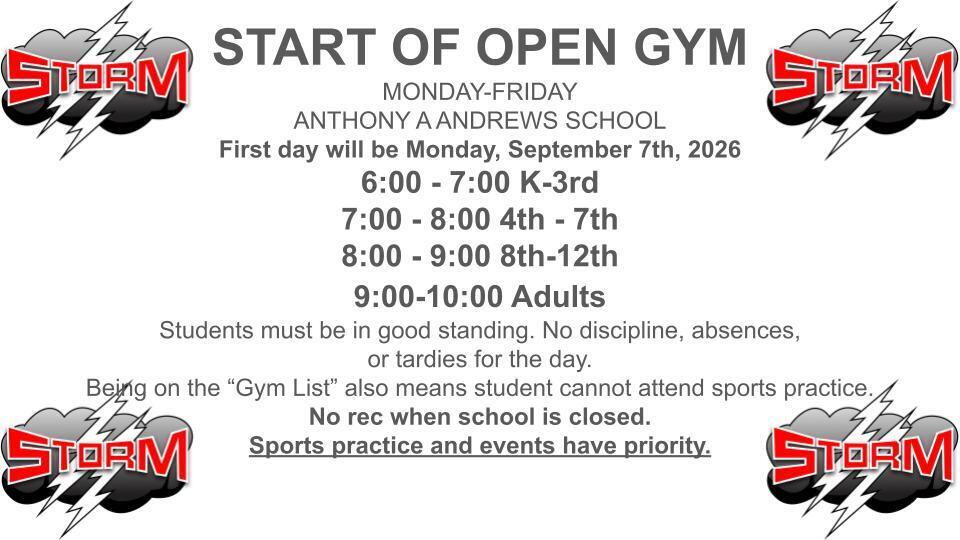 STORM

STORM

START OF OPEN GYM

MONDAY-FRIDAY
ANTHONY A ANDREWS SCHOOL
First day will be Monday, September 7th, 2026

6:00 - 7:00 K-3rd
7:00 - 8:00 4th - 7th
8:00 - 9:00 8th-12th
9:00-10:00 Adults

Students must be in good standing. No discipline, absences, or tardies for the day.
Being on the “Gym List” also means student cannot attend sports practice.
No rec when school is closed.
Sports practice and events have priority.

STORM

STORM